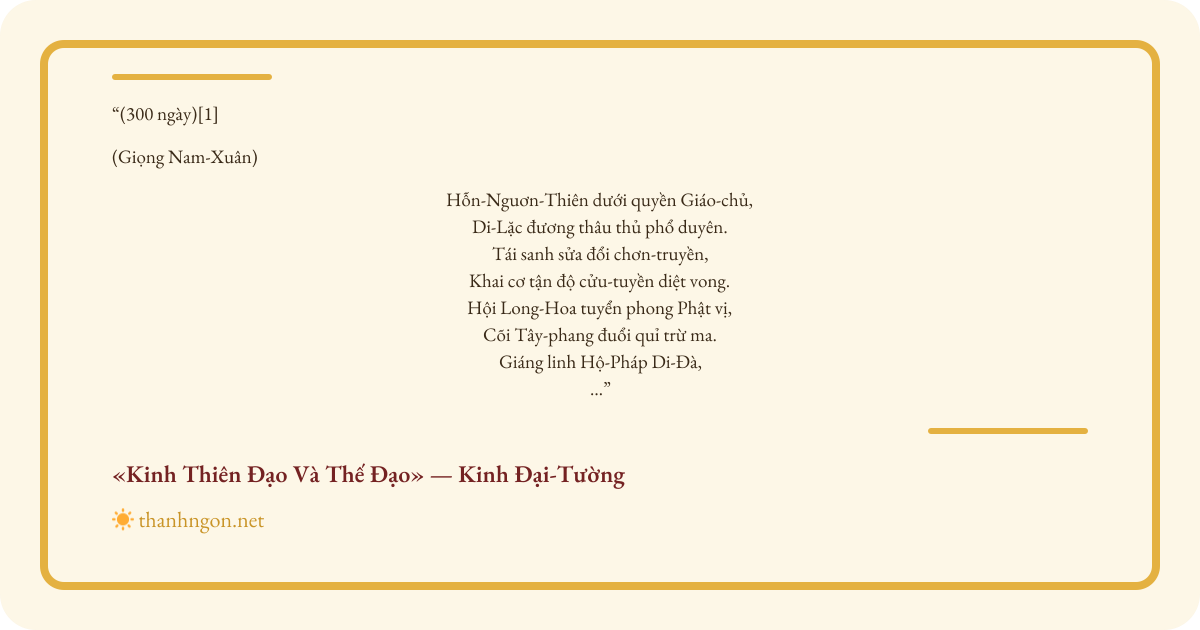 "(300 ngày)[1]

(Giọng Nam-Xuân)

Hỗn-Nguơn-Thiên dưới quyền Giáo-chủ,
Di-Lặc đương thâu thủ phổ duyên.
Tái sanh sửa đổi chơn-truyền,
Khai cơ tận độ cửu-tuyền diệt vong.
Hội Long-Hoa tuyển phong Phật vị,
Cõi Tây-phang đuổi quỉ trừ ma.
Giáng linh Hộ-Pháp Di-Đà,
..."

«Kinh Thiên Đạo Và Thế Đạo» — Kinh Đại-Tường

thanhngon.net